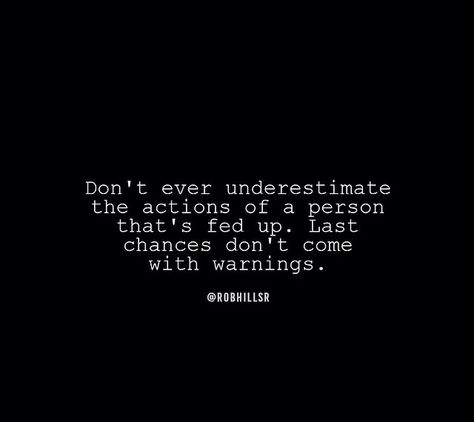 Don't ever underestimate the actions of a person that's fed up. Last chances don't come with warnings.

@ROBHILLSR